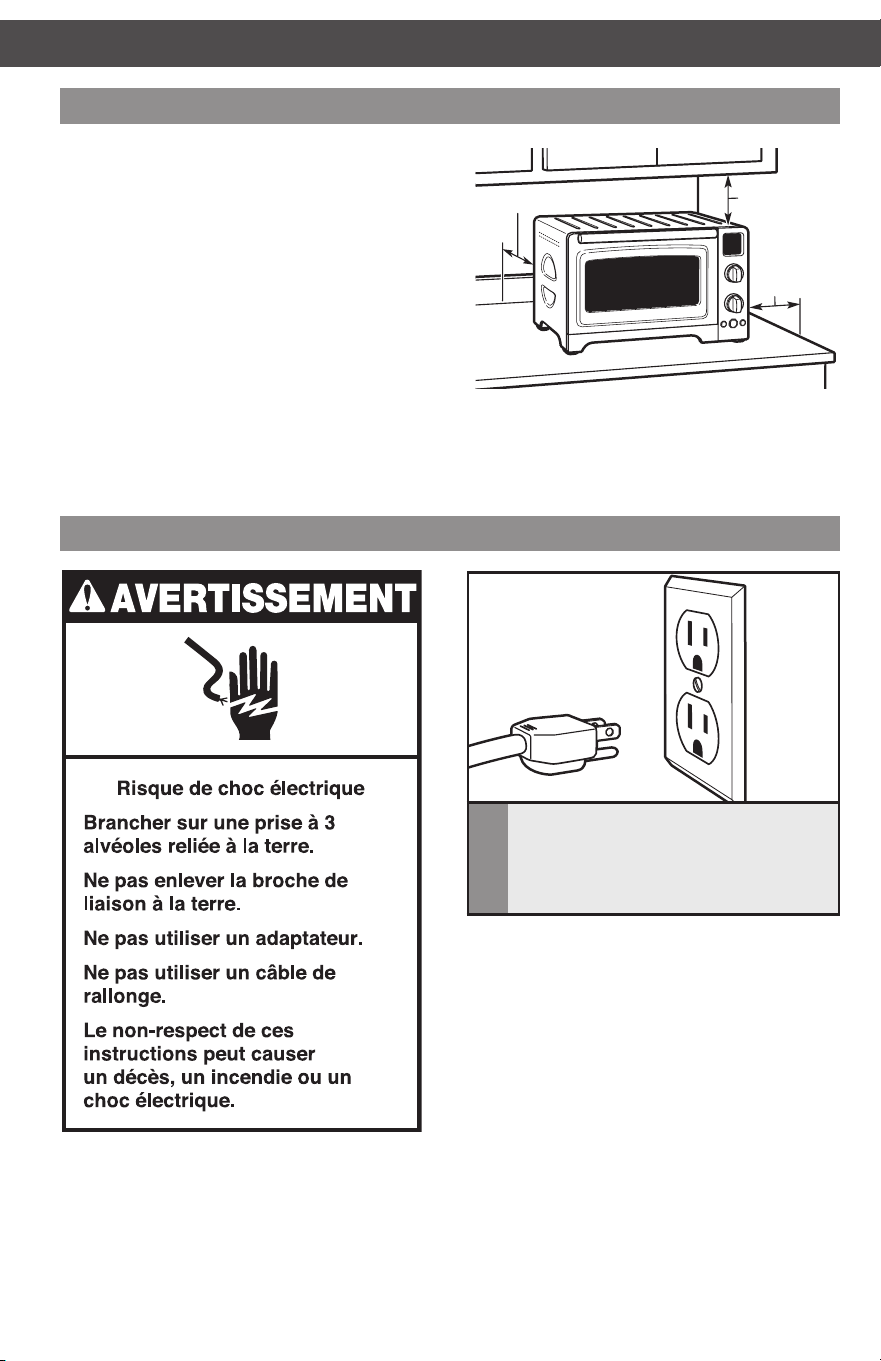 AVERTISSEMENT

Risque de choc électrique

Brancher sur une prise à 3 alvéoles reliée à la terre.

Ne pas enlever la broche de liaison à la terre.

Ne pas utiliser un adaptateur.

Ne pas utiliser un câble de rallonge.

Le non-respect de ces instructions peut causer un décès, un incendie ou un choc électrique.